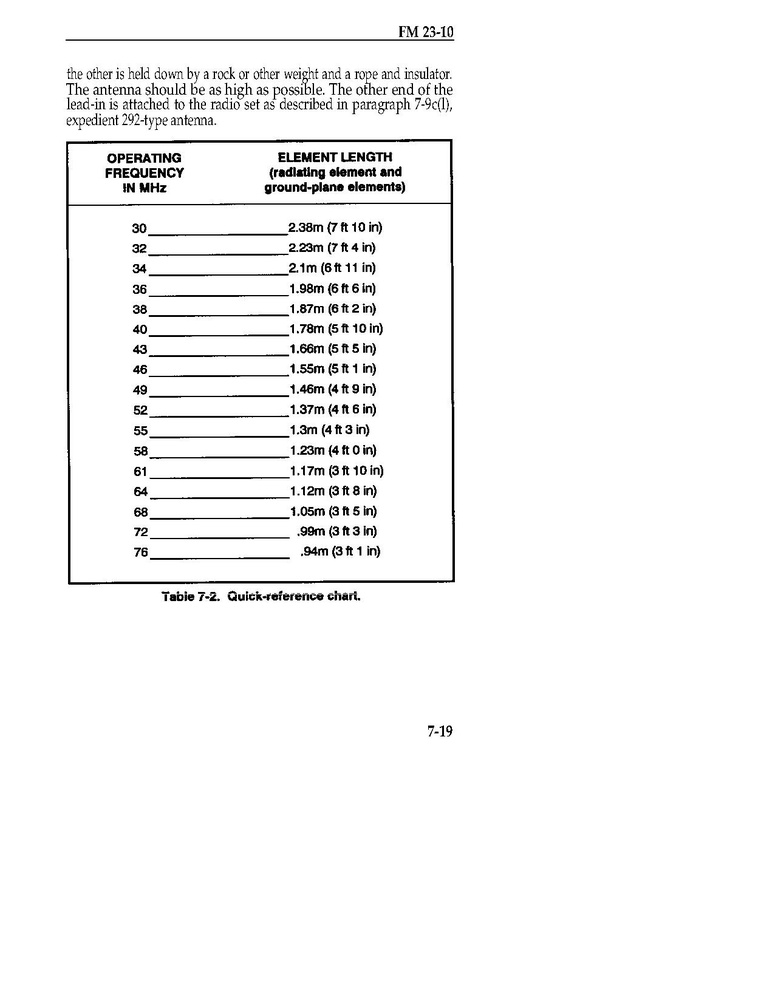 FM 23-10

the other is held down by a rock or other weight and a rope and insulator. The antenna should be as high as possible. The other end of the lead-in is attached to the radio set as described in paragraph 7-9c(l), expedient 292-type antenna.

| OPERATING FREQUENCY IN MHz | ELEMENT LENGTH (radiating element and ground-plane elements) |
|---|---|
| 30 | 2.38m (7 ft 10 in) |
| 32 | 2.23m (7 ft 4 in) |
| 34 | 2.1m (6 ft 11 in) |
| 36 | 1.98m (6 ft 6 in) |
| 38 | 1.87m (6 ft 2 in) |
| 40 | 1.78m (5 ft 10 in) |
| 43 | 1.66m (5 ft 5 in) |
| 46 | 1.55m (5 ft 1 in) |
| 49 | 1.46m (4 ft 9 in) |
| 52 | 1.37m (4 ft 6 in) |
| 55 | 1.3m (4 ft 3 in) |
| 58 | 1.23m (4 ft 0 in) |
| 61 | 1.17m (3 ft 10 in) |
| 64 | 1.12m (3 ft 8 in) |
| 68 | 1.05m (3 ft 5 in) |
| 72 | .99m (3 ft 3 in) |
| 76 | .94m (3 ft 1 in) |

Table 7-2. Quick-reference chart.

7-19